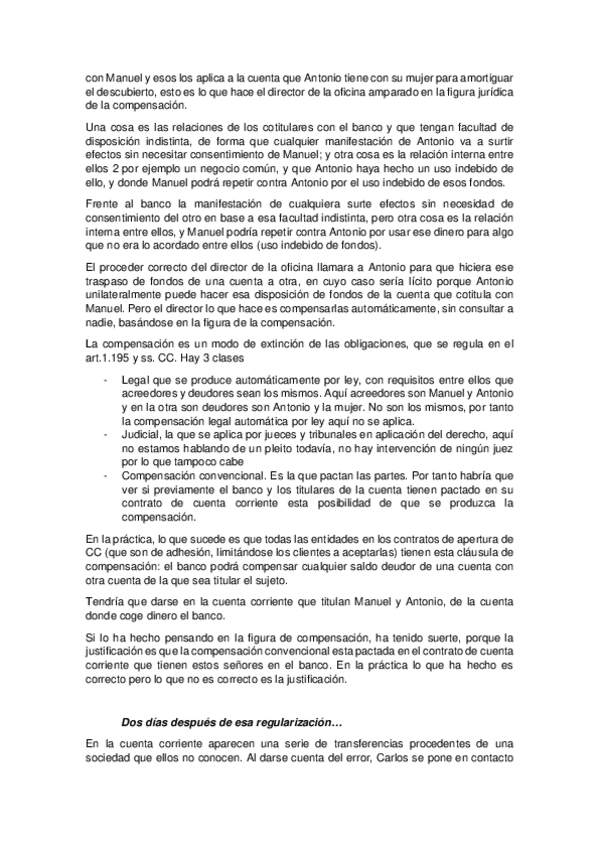 con Manuel y esos los aplica a la cuenta que Antonio tiene con su mujer para amortiguar el descubierto, esto es lo que hace el director de la oficina amparado en la figura jurídica de la compensación.

Una cosa es las relaciones de los cotitulares con el banco y que tengan facultad de disposición indistinta, de forma que cualquier manifestación de Antonio va a surtir efectos sin necesitar consentimiento de Manuel; y otra cosa es la relación interna entre ellos 2 por ejemplo un negocio común, y que Antonio haya hecho un uso indebido de ello, y donde Manuel podrá repetir contra Antonio por el uso indebido de esos fondos.

Frente al banco la manifestación de cualquiera surte efectos sin necesidad de consentimiento del otro en base a esa facultad indistinta, pero otra cosa es la relación interna entre ellos, y Manuel podría repetir contra Antonio por usar ese dinero para algo que no era lo acordado entre ellos (uso indebido de fondos).

El proceder correcto del director de la oficina llamara a Antonio para que hiciera ese traspaso de fondos de una cuenta a otra, en cuyo caso sería lícito porque Antonio unilateralmente puede hacer esa disposición de fondos de la cuenta que cotitula con Manuel. Pero el director lo que hace es compensarlas automáticamente, sin consultar a nadie, basándose en la figura de la compensación.

La compensación es un modo de extinción de las obligaciones, que se regula en el art.1.195 y ss. CC. Hay 3 clases

- Legal que se produce automáticamente por ley, con requisitos entre ellos que acreedores y deudores sean los mismos. Aquí acreedores son Manuel y Antonio y en la otra son deudores son Antonio y la mujer. No son los mismos, por tanto la compensación legal automática por ley aquí no se aplica.
- Judicial, la que se aplica por jueces y tribunales en aplicación del derecho, aquí no estamos hablando de un pleito todavía, no hay intervención de ningún juez por lo que tampoco cabe
- Compensación convencional. Es la que pactan las partes. Por tanto habría que ver si previamente el banco y los titulares de la cuenta tienen pactado en su contrato de cuenta corriente esta posibilidad de que se produzca la compensación.

En la práctica, lo que sucede es que todas las entidades en los contratos de apertura de CC (que son de adhesión, limitándose los clientes a aceptarlas) tienen esta cláusula de compensación: el banco podrá compensar cualquier saldo deudor de una cuenta con otra cuenta de la que sea titular el sujeto.

Tendría que darse en la cuenta corriente que titulan Manuel y Antonio, de la cuenta donde coge dinero el banco.

Si lo ha hecho pensando en la figura de compensación, ha tenido suerte, porque la justificación es que la compensación convencional esta pactada en el contrato de cuenta corriente que tienen estos señores en el banco. En la práctica lo que ha hecho es correcto pero lo que no es correcto es la justificación.

Dos días después de esa regularización…

En la cuenta corriente aparecen una serie de transferencias procedentes de una sociedad que ellos no conocen. Al darse cuenta del error, Carlos se pone en contacto